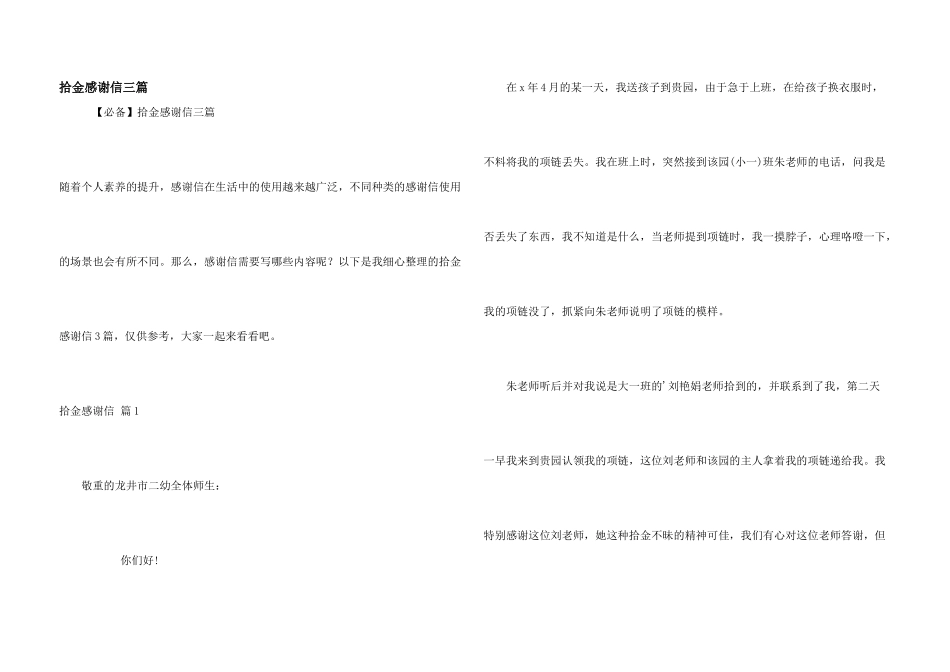 拾金感谢信三篇

【必备】拾金感谢信三篇

随着个人素养的提升，感谢信在生活中的使用越来越广泛，不同种类的感谢信使用的场景也会有所不同。那么，感谢信需要写哪些内容呢？以下是我细心整理的拾金感谢信3篇，仅供参考，大家一起来看看吧。

拾金感谢信 篇1

敬重的龙井市二幼全体师生：

你们好!

在x年4月的某一天，我送孩子到贵园，由于急于上班，在给孩子换衣服时，不料将我的项链丢失。我在班上时，突然接到该园(小一)班朱老师的电话，问我是否丢失了东西，我不知道是什么，当老师提到项链时，我一摸脖子，心理咯噔一下，我的项链没了，抓紧向朱老师说明了项链的模样。

朱老师听后并对我说是大一班的'刘艳娟老师拾到的，并联系到了我，第二天一早我来到贵园认领我的项链，这位刘老师和该园的主人拿着我的项链递给我。我特别感谢这位刘老师，她这种拾金不昧的精神可佳，我们有心对这位老师答谢，但